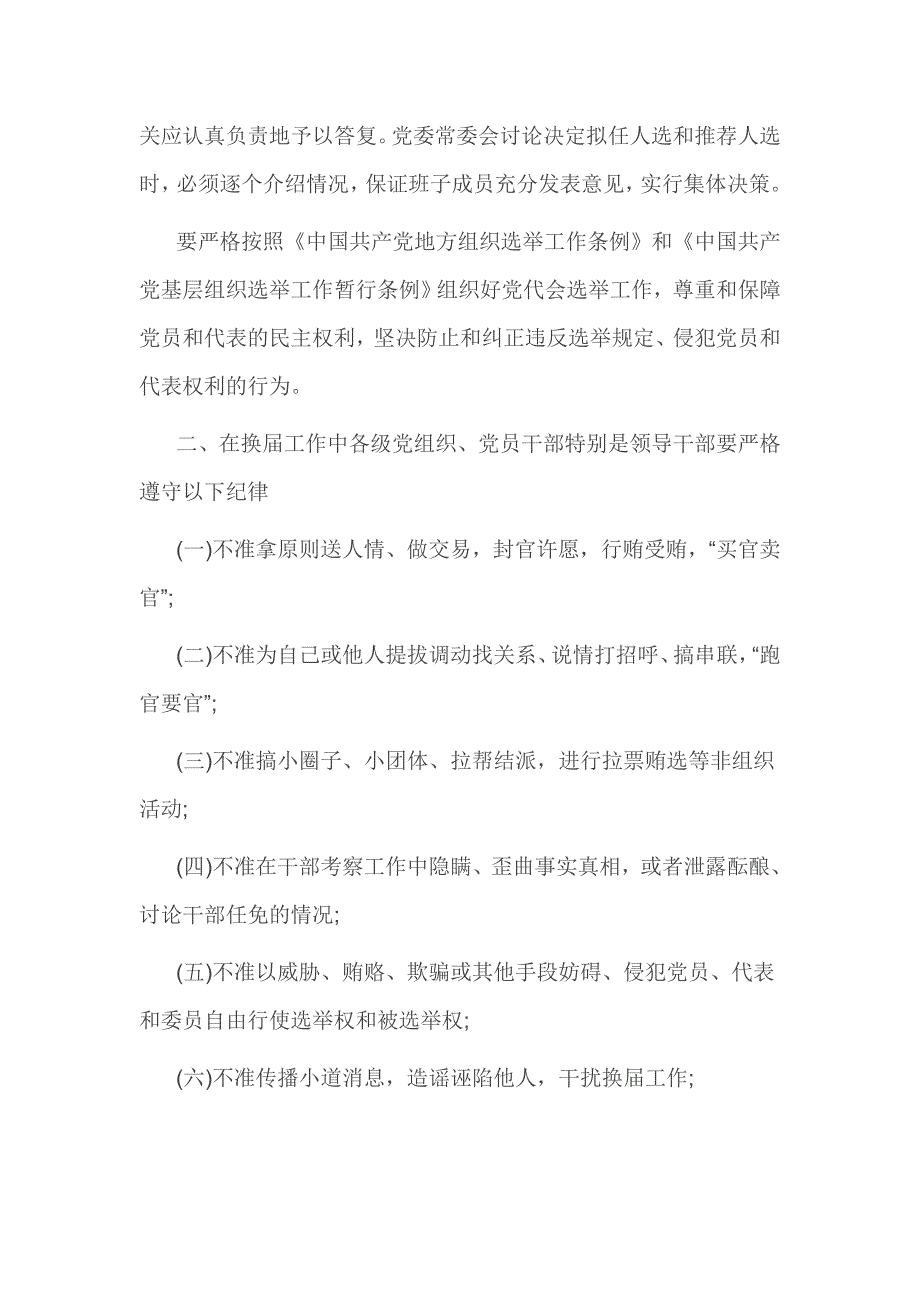 关应认真负责地予以答复。党委常委会讨论决定拟任人选和推荐人选时，必须逐个介绍情况，保证班子成员充分发表意见，实行集体决策。

要严格按照《中国共产党地方组织选举工作条例》和《中国共产党基层组织选举工作暂行条例》组织好党代会选举工作，尊重和保障党员和代表的民主权利，坚决防止和纠正违反选举规定、侵犯党员和代表权利的行为。

二、在换届工作中各级党组织、党员干部特别是领导干部要严格遵守以下纪律

(一)不准拿原则送人情、做交易，封官许愿，行贿受贿，“买官卖官”;

(二)不准为自己或他人提拔调动找关系、说情打招呼、搞串联，“跑官要官”;

(三)不准搞小圈子、小团体、拉帮结派，进行拉票贿选等非组织活动;

(四)不准在干部考察工作中隐瞒、歪曲事实真相，或者泄露酝酿、讨论干部任免的情况;

(五)不准以威胁、贿赂、欺骗或其他手段妨碍、侵犯党员、代表和委员自由行使选举权和被选举权;

(六)不准传播小道消息，造谣诬陷他人，干扰换届工作;